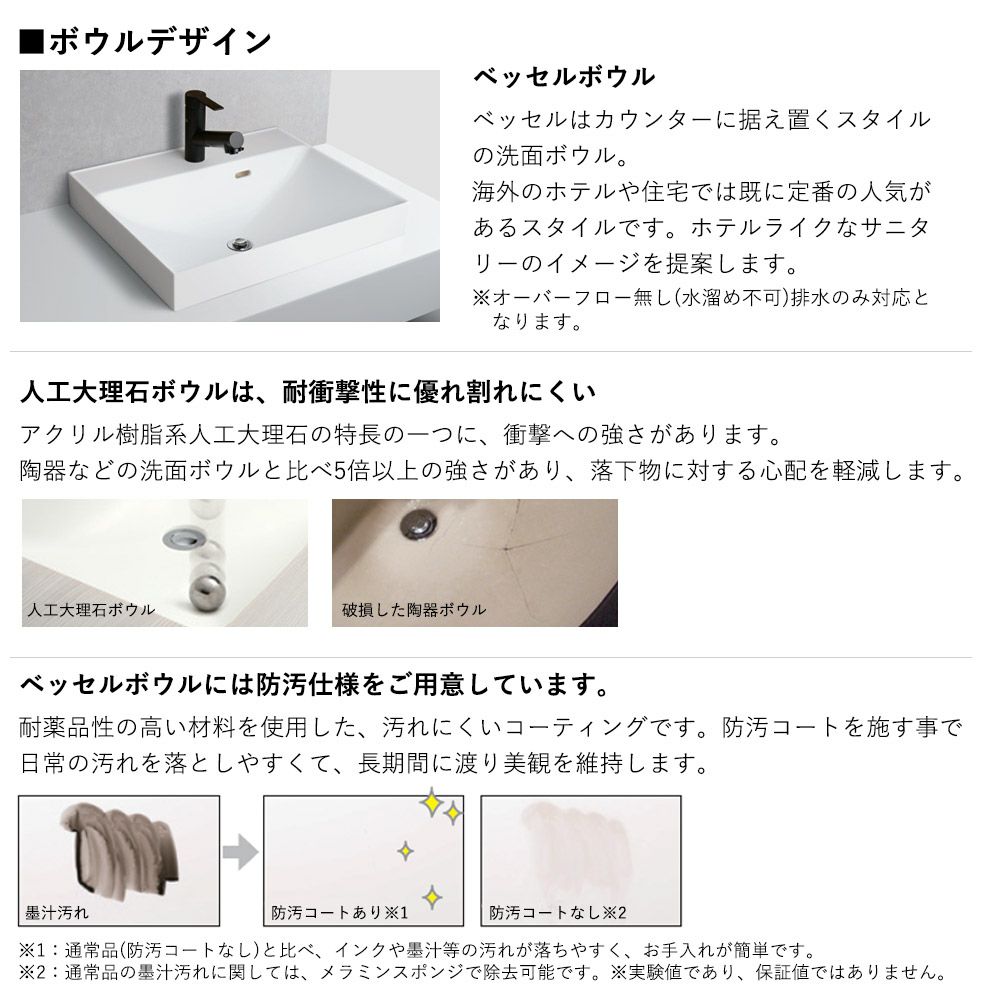 ■ボウルデザイン

ベッセルボウル

ベッセルはカウンターに据え置くスタイルの洗面ボウル。
海外のホテルや住宅では既に定番の人気があるスタイルです。ホテルライクなサニタリーのイメージを提案します。
※オーバーフロー無し(水溜め不可)排水のみ対応となります。

人工大理石ボウルは、耐衝撃性に優れ割れにくい

アクリル樹脂系人工大理石の特長の一つに、衝撃への強さがあります。
陶器などの洗面ボウルと比べ5倍以上の強さがあり、落下物に対する心配を軽減します。

人工大理石ボウル

破損した陶器ボウル

ベッセルボウルには防汚仕様をご用意しています。

耐薬品性の高い材料を使用した、汚れにくいコーティングです。防汚コートを施す事で日常の汚れを落としやすくて、長期間に渡り美観を維持します。

墨汁汚れ

防汚コートあり※1

防汚コートなし※2

※1：通常品(防汚コートなし)と比べ、インクや墨汁等の汚れが落ちやすく、お手入れが簡単です。
※2：通常品の墨汁汚れに関しては、メラミンスポンジで除去可能です。※実験値であり、保証値ではありません。